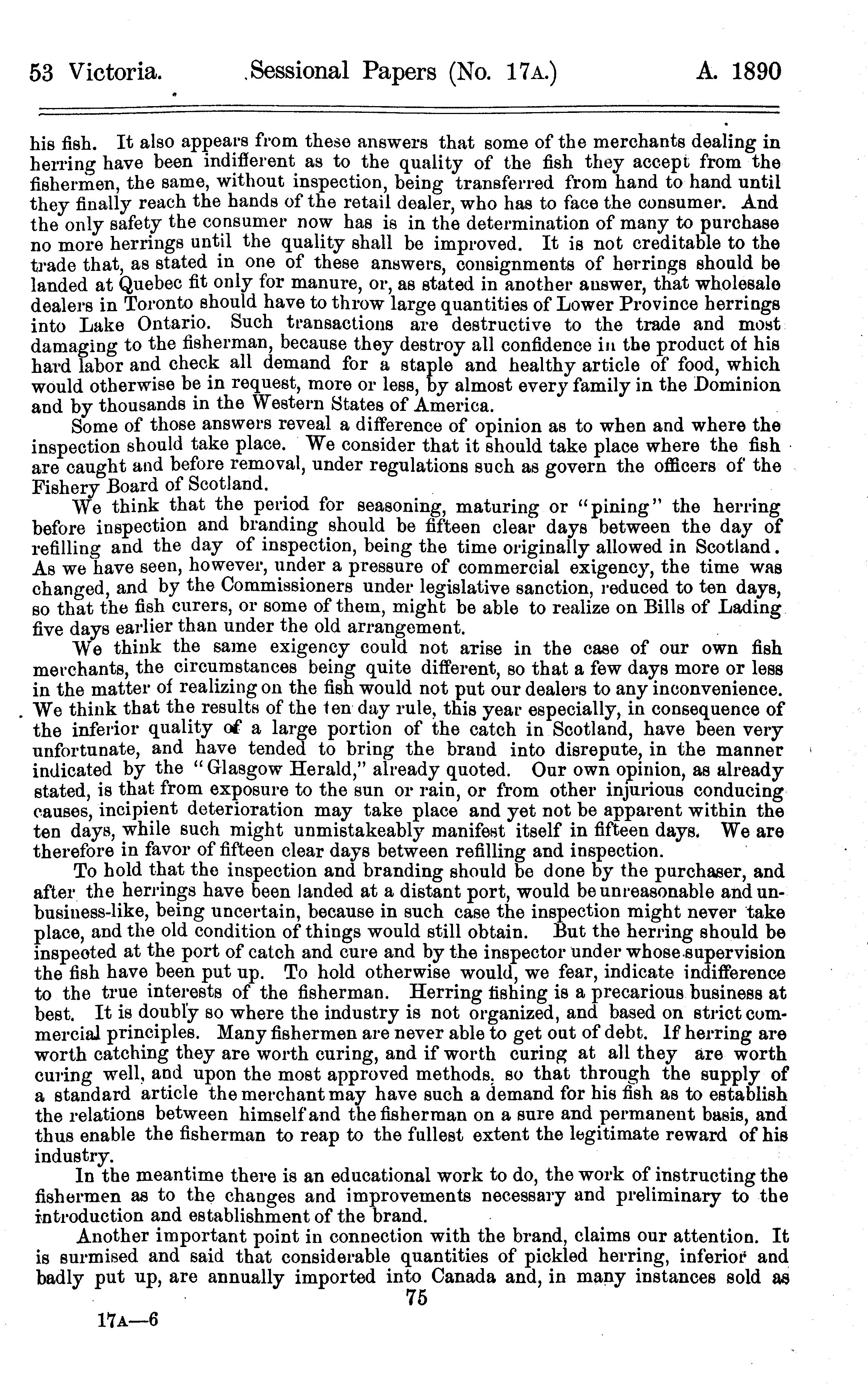 53 Victoria. Sessional Papers (No. 17A.) A. 1890

his fish. It also appears from these answers that some of the merchants dealing in herring have been indifferent as to the quality of the fish they accept from the fishermen, the same, without inspection, being transferred from hand to hand until they finally reach the hands of the retail dealer, who has to face the consumer. And the only safety the consumer now has is in the determination of many to purchase no more herrings until the quality shall be improved. It is not creditable to the trade that, as stated in one of these answers, consignments of herrings should be landed at Quebec fit only for manure, or, as stated in another answer, that wholesale dealers in Toronto should have to throw large quantities of Lower Province herrings into Lake Ontario. Such transactions are destructive to the trade and most damaging to the fisherman, because they destroy all confidence in the product of his hard labor and check all demand for a staple and healthy article of food, which would otherwise be in request, more or less, by almost every family in the Dominion and by thousands in the Western States of America.

Some of those answers reveal a difference of opinion as to when and where the inspection should take place. We consider that it should take place where the fish are caught and before removal, under regulations such as govern the officers of the Fishery Board of Scotland.

We think that the period for seasoning, maturing or "pining" the herring before inspection and branding should be fifteen clear days between the day of refilling and the day of inspection, being the time originally allowed in Scotland. As we have seen, however, under a pressure of commercial exigency, the time was changed, and by the Commissioners under legislative sanction, reduced to ten days, so that the fish curers, or some of them, might be able to realize on Bills of Lading five days earlier than under the old arrangement.

We think the same exigency could not arise in the case of our own fish merchants, the circumstances being quite different, so that a few days more or less in the matter of realizing on the fish would not put our dealers to any inconvenience. We think that the results of the ten day rule, this year especially, in consequence of the inferior quality of a large portion of the catch in Scotland, have been very unfortunate, and have tended to bring the brand into disrepute, in the manner indicated by the "Glasgow Herald," already quoted. Our own opinion, as already stated, is that from exposure to the sun or rain, or from other injurious conducing causes, incipient deterioration may take place and yet not be apparent within the ten days, while such might unmistakeably manifest itself in fifteen days. We are therefore in favor of fifteen clear days between refilling and inspection.

To hold that the inspection and branding should be done by the purchaser, and after the herrings have been landed at a distant port, would be unreasonable and unbusiness-like, being uncertain, because in such case the inspection might never take place, and the old condition of things would still obtain. But the herring should be inspected at the port of catch and cure and by the inspector under whose supervision the fish have been put up. To hold otherwise would, we fear, indicate indifference to the true interests of the fisherman. Herring fishing is a precarious business at best. It is doubly so where the industry is not organized, and based on strict commercial principles. Many fishermen are never able to get out of debt. If herring are worth catching they are worth curing, and if worth curing at all they are worth curing well, and upon the most approved methods, so that through the supply of a standard article the merchant may have such a demand for his fish as to establish the relations between himself and the fisherman on a sure and permanent basis, and thus enable the fisherman to reap to the fullest extent the legitimate reward of his industry.

In the meantime there is an educational work to do, the work of instructing the fishermen as to the changes and improvements necessary and preliminary to the introduction and establishment of the brand.

Another important point in connection with the brand, claims our attention. It is surmised and said that considerable quantities of pickled herring, inferior and badly put up, are annually imported into Canada and, in many instances sold as

75

17A—6